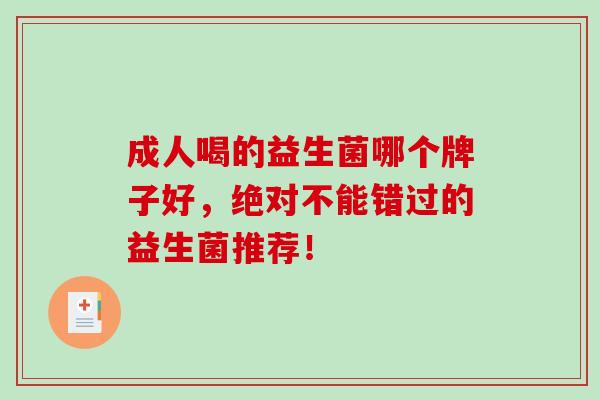 成人喝的益生菌哪个牌子好，绝对不能错过的益生菌推荐！